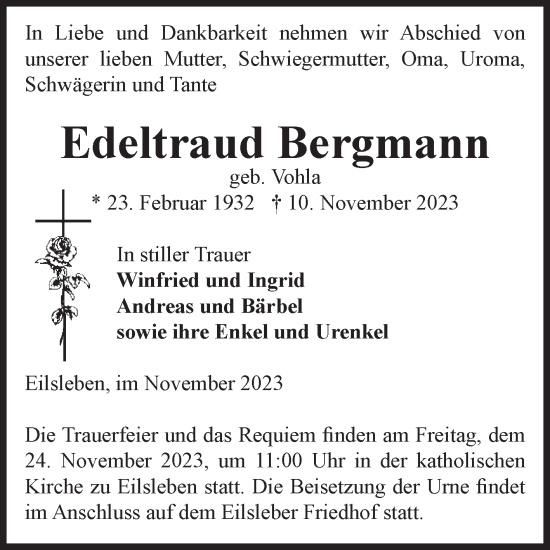 In Liebe und Dankbarkeit nehmen wir Abschied von unserer lieben Mutter, Schwiegermutter, Oma, Uroma, Schwägerin und Tante

Edeltraud Bergmann
geb. Vohla
* 23. Februar 1932 † 10. November 2023

In stiller Trauer
Winfried und Ingrid
Andreas und Bärbel
sowie ihre Enkel und Urenkel

Eilsleben, im November 2023

Die Trauerfeier und das Requiem finden am Freitag, dem 24. November 2023, um 11:00 Uhr in der katholischen Kirche zu Eilsleben statt. Die Beisetzung der Urne findet im Anschluss auf dem Eilsleber Friedhof statt.